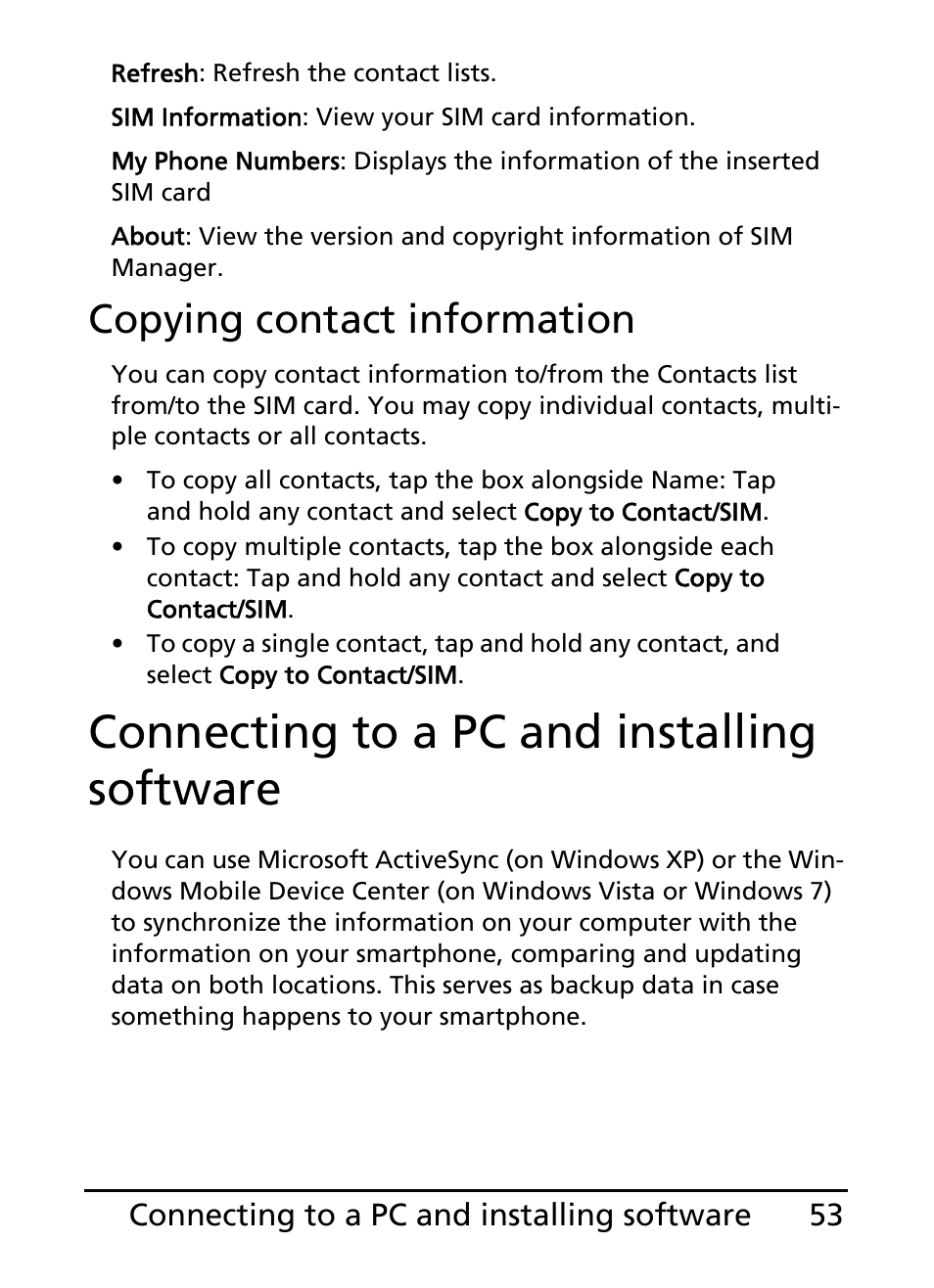 Refresh: Refresh the contact lists.

SIM Information: View your SIM card information.

My Phone Numbers: Displays the information of the inserted SIM card

About: View the version and copyright information of SIM Manager.

Copying contact information

You can copy contact information to/from the Contacts list from/to the SIM card. You may copy individual contacts, multiple contacts or all contacts.

• To copy all contacts, tap the box alongside Name: Tap and hold any contact and select Copy to Contact/SIM.
• To copy multiple contacts, tap the box alongside each contact: Tap and hold any contact and select Copy to Contact/SIM.
• To copy a single contact, tap and hold any contact, and select Copy to Contact/SIM.

Connecting to a PC and installing software

You can use Microsoft ActiveSync (on Windows XP) or the Windows Mobile Device Center (on Windows Vista or Windows 7) to synchronize the information on your computer with the information on your smartphone, comparing and updating data on both locations. This serves as backup data in case something happens to your smartphone.

Connecting to a PC and installing software 53